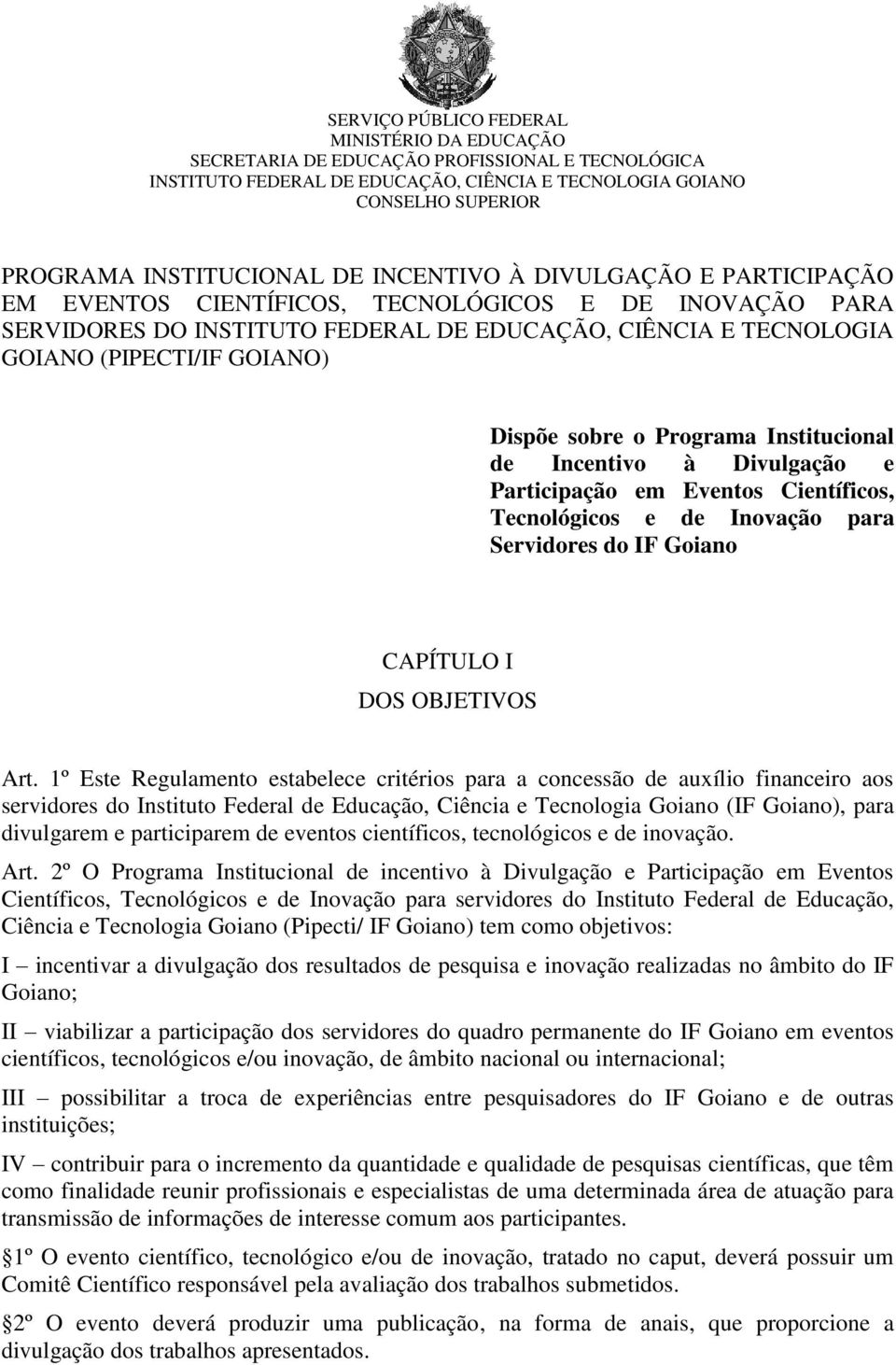 SERVIÇO PÚBLICO FEDERAL
MINISTÉRIO DA EDUCAÇÃO
SECRETARIA DE EDUCAÇÃO PROFISSIONAL E TECNOLÓGICA
INSTITUTO FEDERAL DE EDUCAÇÃO, CIÊNCIA E TECNOLOGIA GOIANO
CONSELHO SUPERIOR

PROGRAMA INSTITUCIONAL DE INCENTIVO À DIVULGAÇÃO E PARTICIPAÇÃO EM EVENTOS CIENTÍFICOS, TECNOLÓGICOS E DE INOVAÇÃO PARA SERVIDORES DO INSTITUTO FEDERAL DE EDUCAÇÃO, CIÊNCIA E TECNOLOGIA GOIANO (PIPECTI/IF GOIANO)

Dispõe sobre o Programa Institucional de Incentivo à Divulgação e Participação em Eventos Científicos, Tecnológicos e de Inovação para Servidores do IF Goiano

CAPÍTULO I
DOS OBJETIVOS

Art. 1º Este Regulamento estabelece critérios para a concessão de auxílio financeiro aos servidores do Instituto Federal de Educação, Ciência e Tecnologia Goiano (IF Goiano), para divulgarem e participarem de eventos científicos, tecnológicos e de inovação.

Art. 2º O Programa Institucional de incentivo à Divulgação e Participação em Eventos Científicos, Tecnológicos e de Inovação para servidores do Instituto Federal de Educação, Ciência e Tecnologia Goiano (Pipecti/ IF Goiano) tem como objetivos:

I – incentivar a divulgação dos resultados de pesquisa e inovação realizadas no âmbito do IF Goiano;

II – viabilizar a participação dos servidores do quadro permanente do IF Goiano em eventos científicos, tecnológicos e/ou inovação, de âmbito nacional ou internacional;

III – possibilitar a troca de experiências entre pesquisadores do IF Goiano e de outras instituições;

IV – contribuir para o incremento da quantidade e qualidade de pesquisas científicas, que têm como finalidade reunir profissionais e especialistas de uma determinada área de atuação para transmissão de informações de interesse comum aos participantes.

1º O evento científico, tecnológico e/ou de inovação, tratado no caput, deverá possuir um Comitê Científico responsável pela avaliação dos trabalhos submetidos.

2º O evento deverá produzir uma publicação, na forma de anais, que proporcione a divulgação dos trabalhos apresentados.